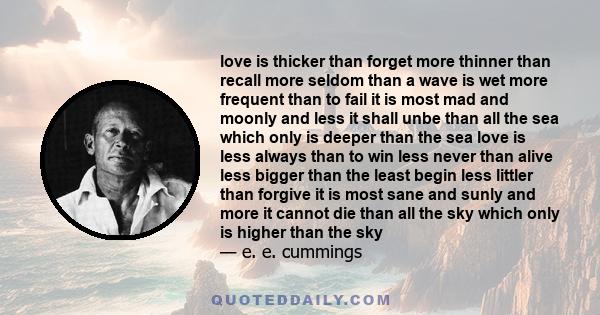 love is thicker than forget more thinner than recall more seldom than a wave is wet more frequent than to fail it is most mad and moonly and less it shall unbe than all the sea which only is deeper than the sea love is less always than to win less never than alive less bigger than the least begin less littler than forgive it is most sane and sunly and more it cannot die than all the sky which only is higher than the sky
— e. e. cummings

QUOTEDDAILY.COM